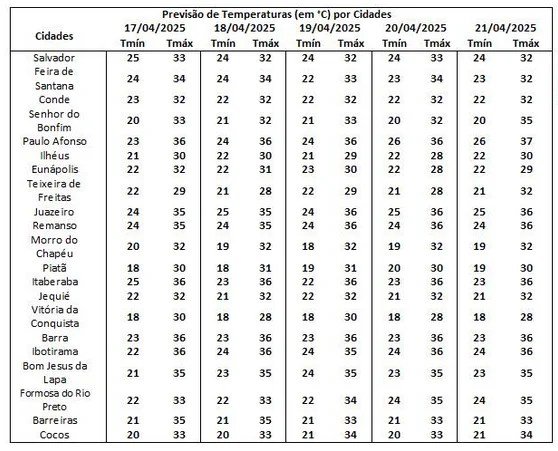 Previsão de Temperaturas (em °C) por Cidades

| Cidades | 17/04/2025 Tmín | 17/04/2025 Tmáx | 18/04/2025 Tmín | 18/04/2025 Tmáx | 19/04/2025 Tmín | 19/04/2025 Tmáx | 20/04/2025 Tmín | 20/04/2025 Tmáx | 21/04/2025 Tmín | 21/04/2025 Tmáx |
|---|---|---|---|---|---|---|---|---|---|---|
| Salvador | 25 | 33 | 24 | 32 | 24 | 32 | 24 | 33 | 24 | 32 |
| Feira de Santana | 24 | 34 | 24 | 34 | 22 | 33 | 23 | 34 | 23 | 32 |
| Conde | 23 | 32 | 22 | 32 | 22 | 32 | 22 | 32 | 22 | 32 |
| Senhor do Bonfim | 20 | 33 | 21 | 32 | 21 | 33 | 20 | 32 | 20 | 35 |
| Paulo Afonso | 23 | 36 | 24 | 36 | 24 | 36 | 26 | 36 | 26 | 37 |
| Ilhéus | 21 | 30 | 22 | 30 | 21 | 29 | 22 | 28 | 22 | 30 |
| Eunápolis | 22 | 32 | 22 | 31 | 23 | 30 | 22 | 28 | 22 | 29 |
| Teixeira de Freitas | 22 | 29 | 21 | 28 | 22 | 29 | 21 | 28 | 21 | 32 |
| Juazeiro | 24 | 35 | 25 | 35 | 24 | 36 | 25 | 36 | 25 | 36 |
| Remanso | 24 | 35 | 24 | 35 | 24 | 36 | 24 | 36 | 24 | 36 |
| Morro do Chapéu | 20 | 32 | 19 | 32 | 18 | 32 | 19 | 32 | 19 | 32 |
| Piatã | 18 | 30 | 18 | 31 | 19 | 31 | 20 | 30 | 19 | 30 |
| Itaberaba | 25 | 36 | 23 | 36 | 22 | 36 | 23 | 36 | 23 | 36 |
| Jequié | 22 | 32 | 21 | 32 | 22 | 32 | 21 | 32 | 21 | 32 |
| Vitória da Conquista | 18 | 30 | 18 | 28 | 18 | 30 | 18 | 28 | 18 | 28 |
| Barra | 23 | 36 | 23 | 36 | 23 | 36 | 23 | 36 | 23 | 36 |
| Ibotirama | 22 | 36 | 24 | 36 | 24 | 35 | 24 | 36 | 24 | 36 |
| Bom Jesus da Lapa | 21 | 35 | 23 | 35 | 24 | 35 | 23 | 35 | 23 | 35 |
| Formosa do Rio Preto | 22 | 33 | 22 | 33 | 22 | 34 | 24 | 35 | 24 | 35 |
| Barreiras | 21 | 35 | 21 | 35 | 21 | 33 | 21 | 33 | 21 | 33 |
| Cocos | 20 | 33 | 20 | 33 | 21 | 34 | 20 | 33 | 21 | 34 |